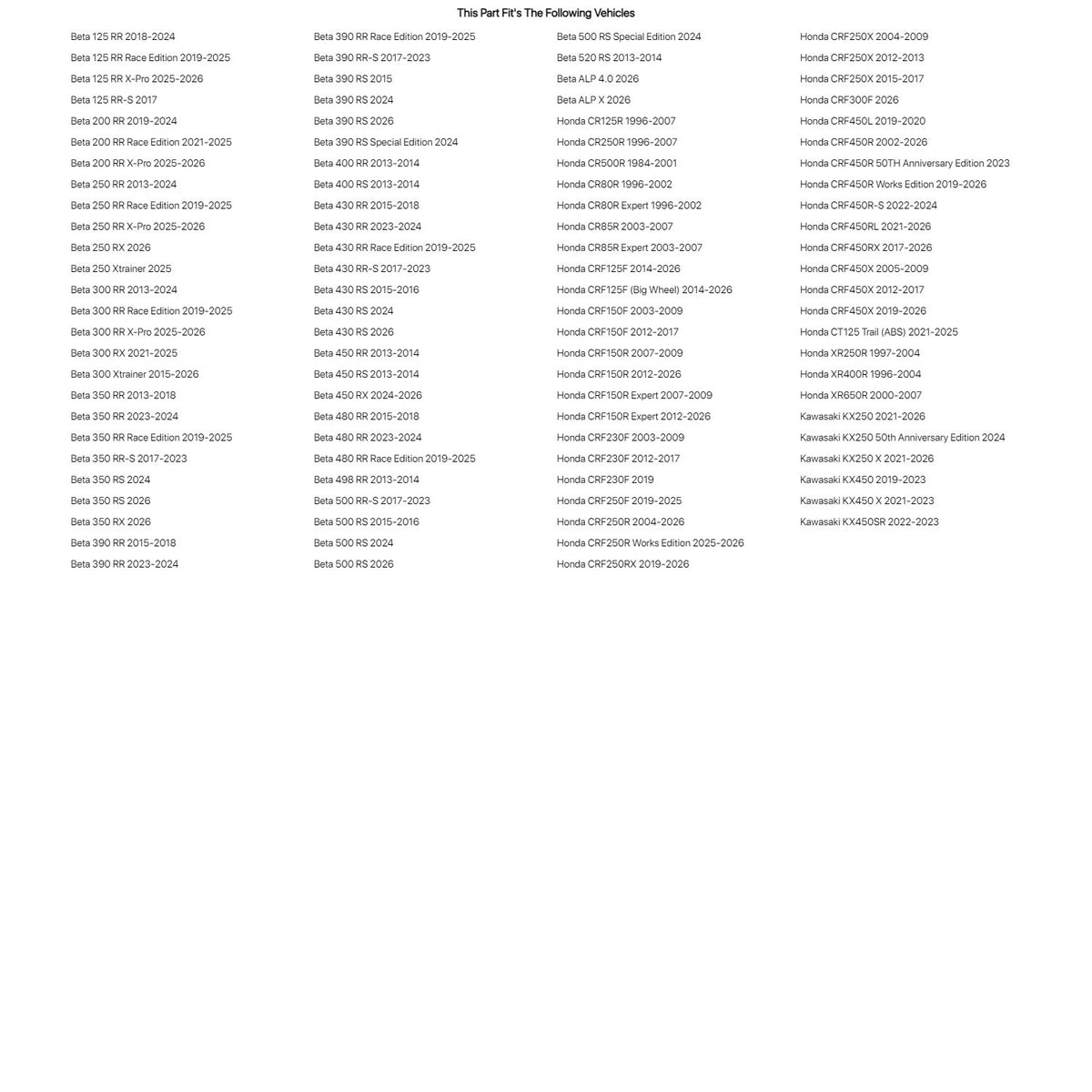 This Part Fit's The Following Vehicles

Beta 125 RR 2018-2024
Beta 125 RR Race Edition 2019-2025
Beta 125 RR X-Pro 2025-2026
Beta 125 RR-S 2017
Beta 200 RR 2019-2024
Beta 200 RR Race Edition 2021-2025
Beta 200 RR X-Pro 2025-2026
Beta 250 RR 2013-2024
Beta 250 RR Race Edition 2019-2025
Beta 250 RR X-Pro 2025-2026
Beta 250 RX 2026
Beta 250 Xtrainer 2025
Beta 300 RR 2013-2024
Beta 300 RR Race Edition 2019-2025
Beta 300 RR X-Pro 2025-2026
Beta 300 RX 2021-2025
Beta 300 Xtrainer 2015-2026
Beta 350 RR 2013-2018
Beta 350 RR 2023-2024
Beta 350 RR Race Edition 2019-2025
Beta 350 RR-S 2017-2023
Beta 350 RS 2024
Beta 350 RS 2026
Beta 350 RX 2026
Beta 390 RR 2015-2018
Beta 390 RR 2023-2024

Beta 390 RR Race Edition 2019-2025
Beta 390 RR-S 2017-2023
Beta 390 RS 2015
Beta 390 RS 2024
Beta 390 RS 2026
Beta 390 RS Special Edition 2024
Beta 400 RR 2013-2014
Beta 400 RS 2013-2014
Beta 430 RR 2015-2018
Beta 430 RR 2023-2024
Beta 430 RR Race Edition 2019-2025
Beta 430 RR-S 2017-2023
Beta 430 RS 2015-2016
Beta 430 RS 2024
Beta 430 RS 2026
Beta 450 RR 2013-2014
Beta 450 RS 2013-2014
Beta 450 RX 2024-2026
Beta 480 RR 2015-2018
Beta 480 RR 2023-2024
Beta 480 RR Race Edition 2019-2025
Beta 498 RR 2013-2014
Beta 500 RR-S 2017-2023
Beta 500 RS 2015-2016
Beta 500 RS 2024
Beta 500 RS 2026

Beta 500 RS Special Edition 2024
Beta 520 RS 2013-2014
Beta ALP 4.0 2026
Beta ALP X 2026
Honda CR125R 1996-2007
Honda CR250R 1996-2007
Honda CR500R 1984-2001
Honda CR80R 1996-2002
Honda CR80R Expert 1996-2002
Honda CR85R 2003-2007
Honda CR85R Expert 2003-2007
Honda CRF125F 2014-2026
Honda CRF125F (Big Wheel) 2014-2026
Honda CRF150F 2003-2009
Honda CRF150F 2012-2017
Honda CRF150R 2007-2009
Honda CRF150R 2012-2026
Honda CRF150R Expert 2007-2009
Honda CRF150R Expert 2012-2026
Honda CRF230F 2003-2009
Honda CRF230F 2012-2017
Honda CRF230F 2019
Honda CRF250F 2019-2025
Honda CRF250R 2004-2026
Honda CRF250R Works Edition 2025-2026
Honda CRF250RX 2019-2026

Honda CRF250X 2004-2009
Honda CRF250X 2012-2013
Honda CRF250X 2015-2017
Honda CRF300F 2026
Honda CRF450L 2019-2020
Honda CRF450R 2002-2026
Honda CRF450R 50TH Anniversary Edition 2023
Honda CRF450R Works Edition 2019-2026
Honda CRF450R-S 2022-2024
Honda CRF450RL 2021-2026
Honda CRF450RX 2017-2026
Honda CRF450X 2005-2009
Honda CRF450X 2012-2017
Honda CRF450X 2019-2026
Honda CT125 Trail (ABS) 2021-2025
Honda XR250R 1997-2004
Honda XR400R 1996-2004
Honda XR650R 2000-2007
Kawasaki KX250 2021-2026
Kawasaki KX250 50th Anniversary Edition 2024
Kawasaki KX250 X 2021-2026
Kawasaki KX450 2019-2023
Kawasaki KX450 X 2021-2023
Kawasaki KX450SR 2022-2023